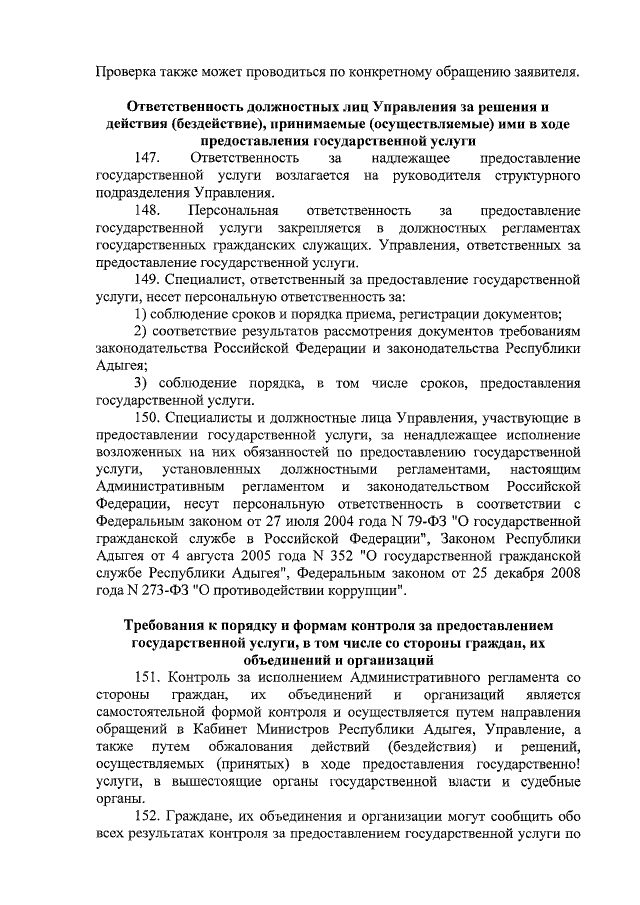 Проверка также может проводиться по конкретному обращению заявителя.

Ответственность должностных лиц Управления за решения и действия (бездействие), принимаемые (осуществляемые) ими в ходе предоставления государственной услуги

147. Ответственность за надлежащее предоставление государственной услуги возлагается на руководителя структурного подразделения Управления.

148. Персональная ответственность за предоставление государственной услуги закрепляется в должностных регламентах государственных гражданских служащих. Управления, ответственных за предоставление государственной услуги.

149. Специалист, ответственный за предоставление государственной услуги, несет персональную ответственность за:

1) соблюдение сроков и порядка приема, регистрации документов;

2) соответствие результатов рассмотрения документов требованиям законодательства Российской Федерации и законодательства Республики Адыгея;

3) соблюдение порядка, в том числе сроков, предоставления государственной услуги.

150. Специалисты и должностные лица Управления, участвующие в предоставлении государственной услуги, за ненадлежащее исполнение возложенных на них обязанностей по предоставлению государственной услуги, установленных должностными регламентами, настоящим Административным регламентом и законодательством Российской Федерации, несут персональную ответственность в соответствии с Федеральным законом от 27 июля 2004 года N 79-ФЗ "О государственной гражданской службе в Российской Федерации", Законом Республики Адыгея от 4 августа 2005 года N 352 "О государственной гражданской службе Республики Адыгея", Федеральным законом от 25 декабря 2008 года N 273-ФЗ "О противодействии коррупции".

Требования к порядку и формам контроля за предоставлением государственной услуги, в том числе со стороны граждан, их объединений и организаций

151. Контроль за исполнением Административного регламента со стороны граждан, их объединений и организаций является самостоятельной формой контроля и осуществляется путем направления обращений в Кабинет Министров Республики Адыгея, Управление, а также путем обжалования действий (бездействия) и решений, осуществляемых (принятых) в ходе предоставления государственно! услуги, в вышестоящие органы государственной власти и судебные органы.

152. Граждане, их объединения и организации могут сообщить обо всех результатах контроля за предоставлением государственной услуги по